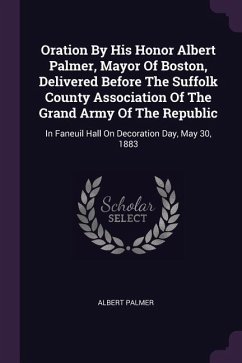 Oration By His Honor Albert Palmer, Mayor Of Boston, Delivered Before The Suffolk County Association Of The Grand Army Of The Republic

In Faneuil Hall On Decoration Day, May 30, 1883

Scholar
SELECT

ALBERT PALMER